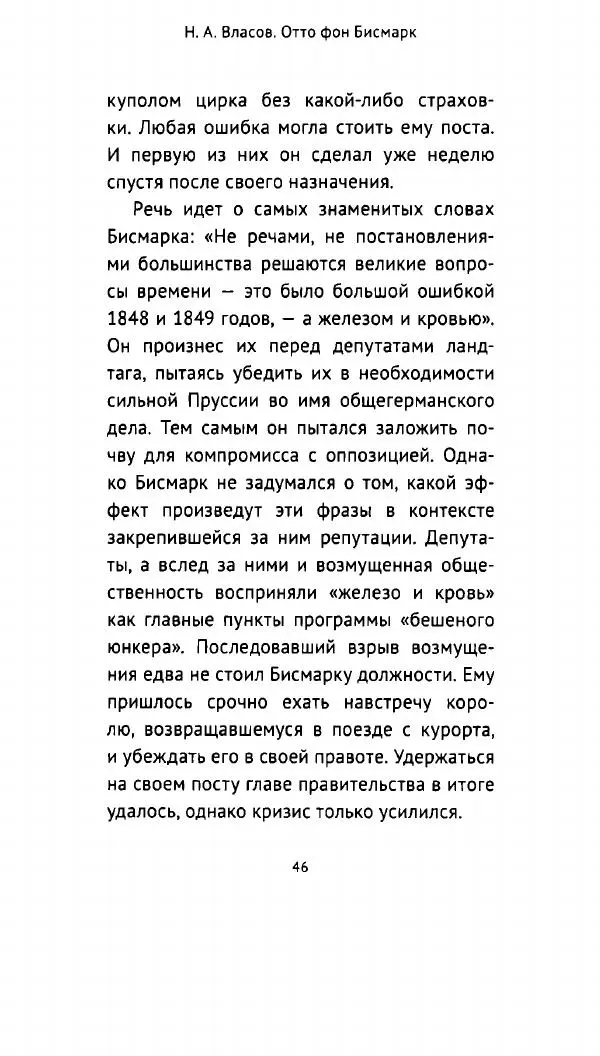 Н. А. Власов. Отто фон Бисмарк

куполом цирка без какой-либо страховки. Любая ошибка могла стоить ему поста. И первую из них он сделал уже неделю спустя после своего назначения.

Речь идет о самых знаменитых словах Бисмарка: «Не речами, не постановлениями большинства решаются великие вопросы времени — это было большой ошибкой 1848 и 1849 годов, — а железом и кровью». Он произнес их перед депутатами ландтага, пытаясь убедить их в необходимости сильной Пруссии во имя общегерманского дела. Тем самым он пытался заложить почву для компромисса с оппозицией. Однако Бисмарк не задумался о том, какой эффект произведут эти фразы в контексте закрепившейся за ним репутации. Депутаты, а вслед за ними и возмущенная общественность восприняли «железо и кровь» как главные пункты программы «бешеного юнкера». Последовавший взрыв возмущения едва не стоил Бисмарку должности. Ему пришлось срочно ехать навстречу королю, возвращавшемуся в поезде с курорта, и убеждать его в своей правоте. Удержаться на своем посту главе правительства в итоге удалось, однако кризис только усилился.

46